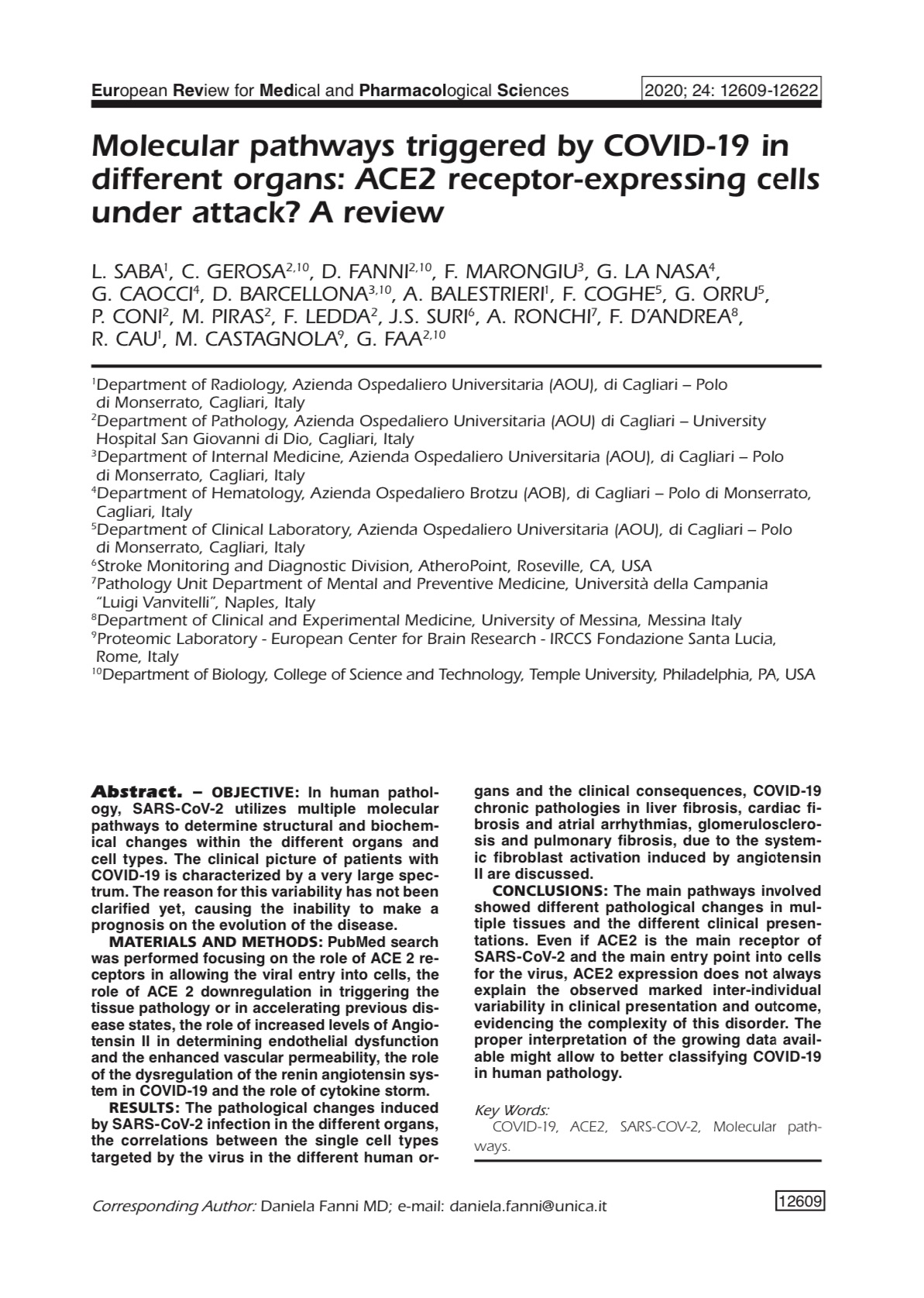 European Review for Medical and Pharmacological Sciences 2020; 24: 12609-12622

Molecular pathways triggered by COVID-19 in different organs: ACE2 receptor-expressing cells under attack? A review

L. SABA$^{1}$, C. GEROSA$^{2,10}$, D. FANNI$^{2,10}$, F. MARONGIU$^{3}$, G. LA NASA$^{4}$, G. CAOCCI$^{4}$, D. BARCELLONA$^{3,10}$, A. BALESTRIERI$^{1}$, F. COGHE$^{5}$, G. ORRU$^{5}$, P. CONI$^{2}$, M. PIRAS$^{2}$, F. LEDDA$^{2}$, J.S. SURI$^{6}$, A. RONCHI$^{7}$, F. D'ANDREA$^{8}$, R. CAU$^{1}$, M. CASTAGNOLA$^{9}$, G. FAA$^{2,10}$

$^{1}$Department of Radiology, Azienda Ospedaliero Universitaria (AOU), di Cagliari – Polo di Monserrato, Cagliari, Italy
$^{2}$Department of Pathology, Azienda Ospedaliero Universitaria (AOU) di Cagliari – University Hospital San Giovanni di Dio, Cagliari, Italy
$^{3}$Department of Internal Medicine, Azienda Ospedaliero Universitaria (AOU), di Cagliari – Polo di Monserrato, Cagliari, Italy
$^{4}$Department of Hematology, Azienda Ospedaliero Brotzu (AOB), di Cagliari – Polo di Monserrato, Cagliari, Italy
$^{5}$Department of Clinical Laboratory, Azienda Ospedaliero Universitaria (AOU), di Cagliari – Polo di Monserrato, Cagliari, Italy
$^{6}$Stroke Monitoring and Diagnostic Division, AtheroPoint, Roseville, CA, USA
$^{7}$Pathology Unit Department of Mental and Preventive Medicine, Università della Campania "Luigi Vanvitelli", Naples, Italy
$^{8}$Department of Clinical and Experimental Medicine, University of Messina, Messina Italy
$^{9}$Proteomic Laboratory - European Center for Brain Research - IRCCS Fondazione Santa Lucia, Rome, Italy
$^{10}$Department of Biology, College of Science and Technology, Temple University, Philadelphia, PA, USA

Abstract. – OBJECTIVE: In human pathology, SARS-CoV-2 utilizes multiple molecular pathways to determine structural and biochemical changes within the different organs and cell types. The clinical picture of patients with COVID-19 is characterized by a very large spectrum. The reason for this variability has not been clarified yet, causing the inability to make a prognosis on the evolution of the disease.

MATERIALS AND METHODS: PubMed search was performed focusing on the role of ACE 2 receptors in allowing the viral entry into cells, the role of ACE 2 downregulation in triggering the tissue pathology or in accelerating previous disease states, the role of increased levels of Angiotensin II in determining endothelial dysfunction and the enhanced vascular permeability, the role of the dysregulation of the renin angiotensin system in COVID-19 and the role of cytokine storm.

RESULTS: The pathological changes induced by SARS-CoV-2 infection in the different organs, the correlations between the single cell types targeted by the virus in the different human organs and the clinical consequences, COVID-19 chronic pathologies in liver fibrosis, cardiac fibrosis and atrial arrhythmias, glomerulosclerosis and pulmonary fibrosis, due to the systemic fibroblast activation induced by angiotensin II are discussed.

CONCLUSIONS: The main pathways involved showed different pathological changes in multiple tissues and the different clinical presentations. Even if ACE2 is the main receptor of SARS-CoV-2 and the main entry point into cells for the virus, ACE2 expression does not always explain the observed marked inter-individual variability in clinical presentation and outcome, evidencing the complexity of this disorder. The proper interpretation of the growing data available might allow to better classifying COVID-19 in human pathology.

Key Words:
COVID-19, ACE2, SARS-COV-2, Molecular pathways.

Corresponding Author: Daniela Fanni MD; e-mail: daniela.fanni@unica.it

12609